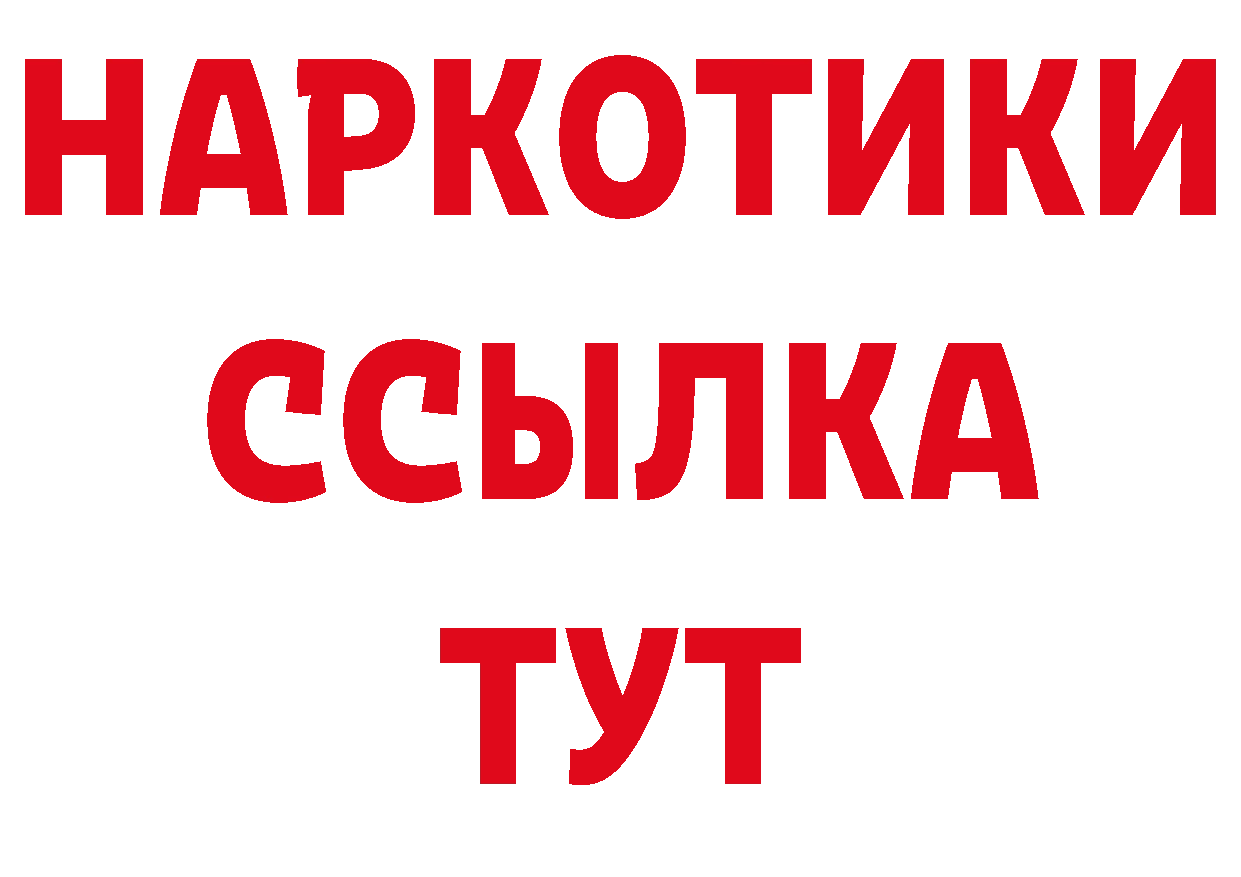 НАРКОТИКИ
ССЫЛКА
ТУТ